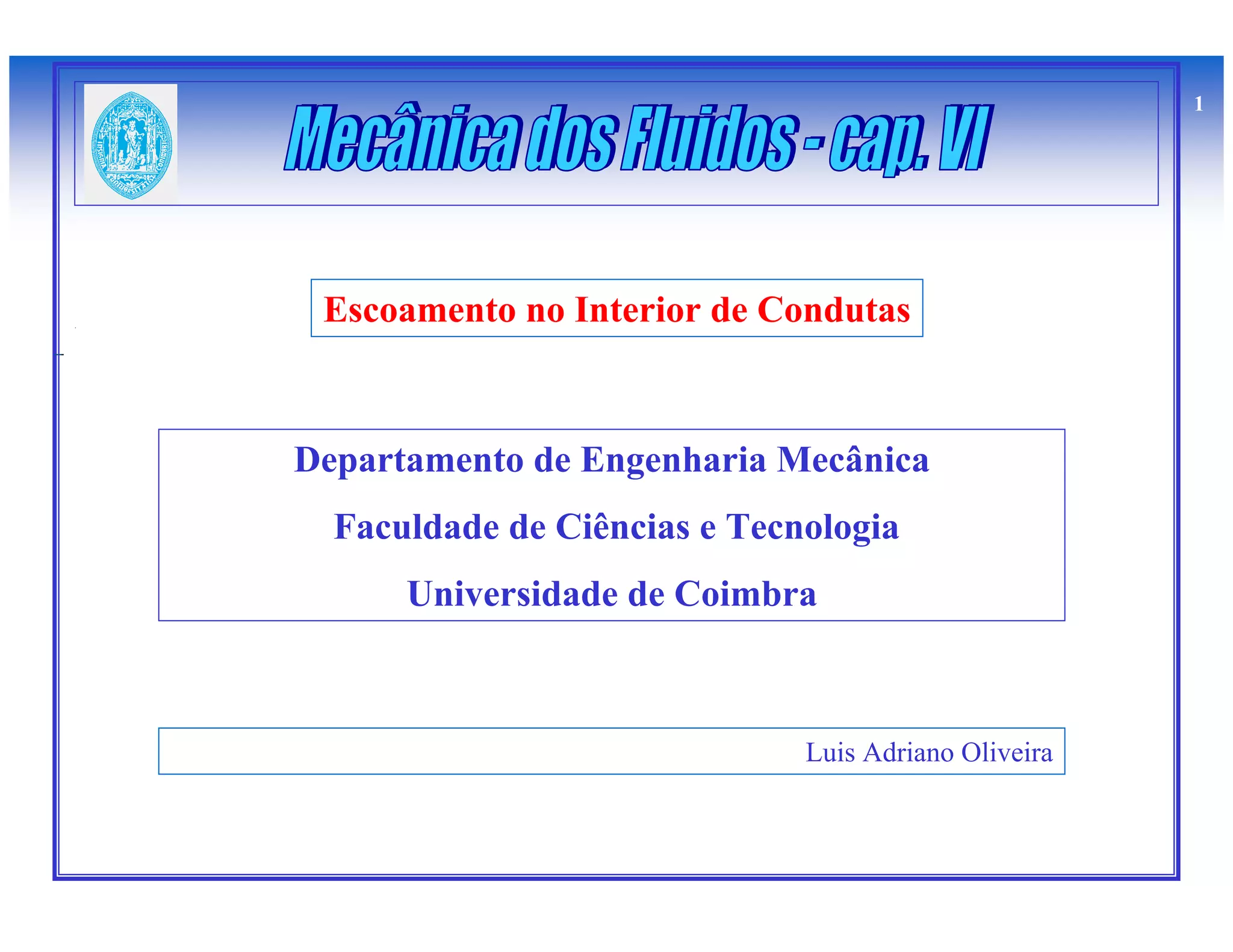 Mecânica dos Fluidos - cap. VI

1

Escoamento no Interior de Condutas

Departamento de Engenharia Mecânica

Faculdade de Ciências e Tecnologia

Universidade de Coimbra

Luis Adriano Oliveira